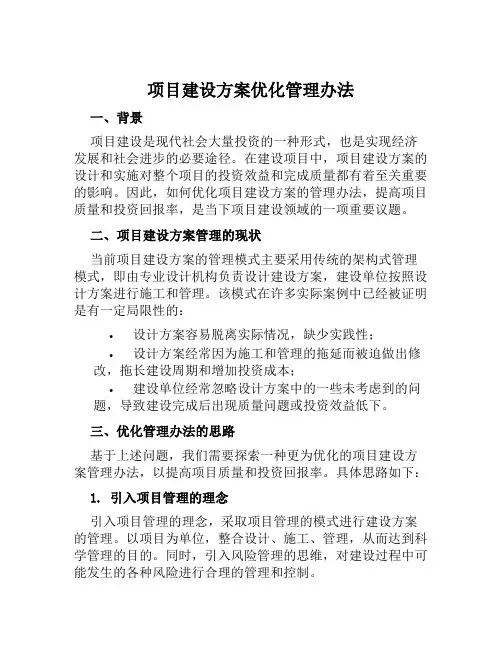 项目建设方案优化管理办法

一、背景

项目建设是现代社会大量投资的一种形式，也是实现经济发展和社会进步的必要途径。在建设项目中，项目建设方案的设计和实施对整个项目的投资效益和完成质量都有着至关重要的影响。因此，如何优化项目建设方案的管理办法，提高项目质量和投资回报率，是当下项目建设领域的一项重要议题。

二、项目建设方案管理的现状

当前项目建设方案的管理模式主要采用传统的架构式管理模式，即由专业设计机构负责设计建设方案，建设单位按照设计方案进行施工和管理。该模式在许多实际案例中已经被证明是有一定局限性的：

• 设计方案容易脱离实际情况，缺少实践性；
• 设计方案经常因为施工和管理的拖延而被迫做出修改，拖长建设周期和增加投资成本；
• 建设单位经常忽略设计方案中的一些未考虑到的问题，导致建设完成后出现质量问题或投资效益低下。

三、优化管理办法的思路

基于上述问题，我们需要探索一种更为优化的项目建设方案管理办法，以提高项目质量和投资回报率。具体思路如下：

1. 引入项目管理的理念

引入项目管理的理念，采取项目管理的模式进行建设方案的管理。以项目为单位，整合设计、施工、管理，从而达到科学管理的目的。同时，引入风险管理的思维，对建设过程中可能发生的各种风险进行合理的管理和控制。